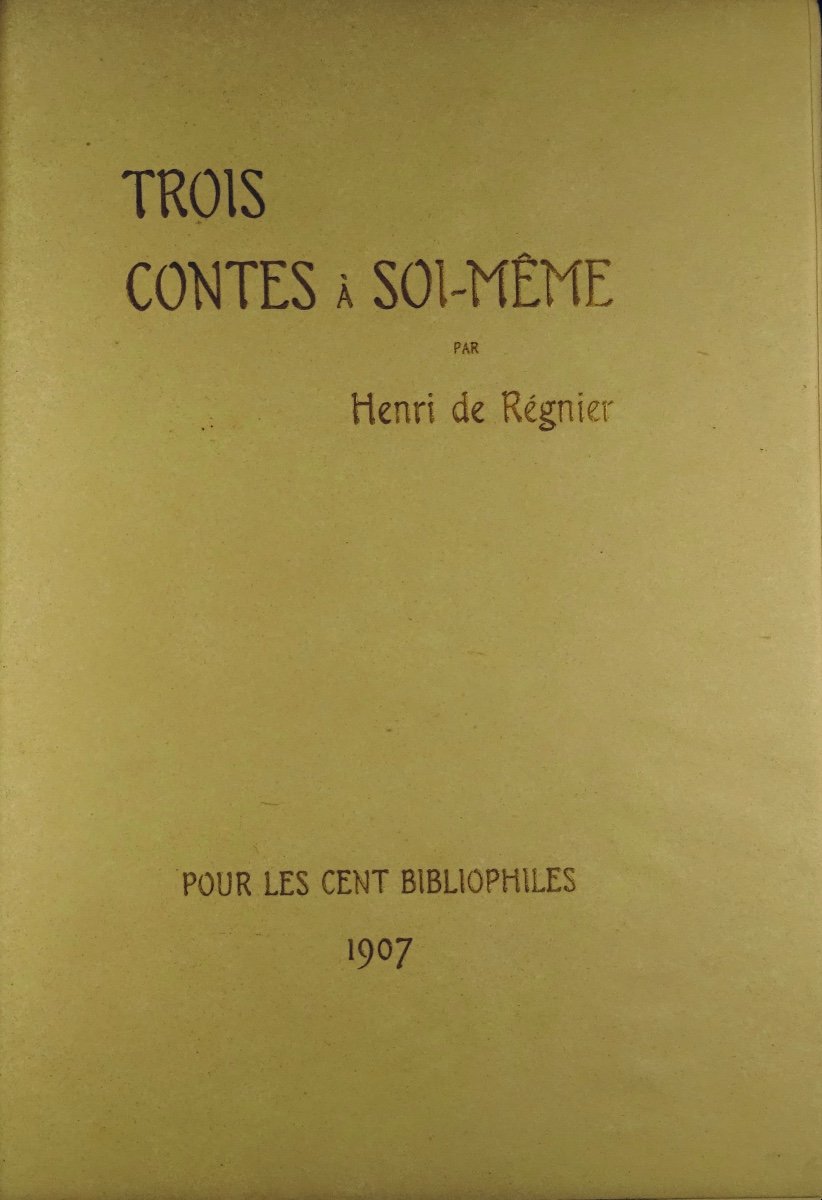 TROIS
CONTES À SOI-MÊME

PAR

Henri de Régnier

POUR LES CENT BIBLIOPHILES

1907